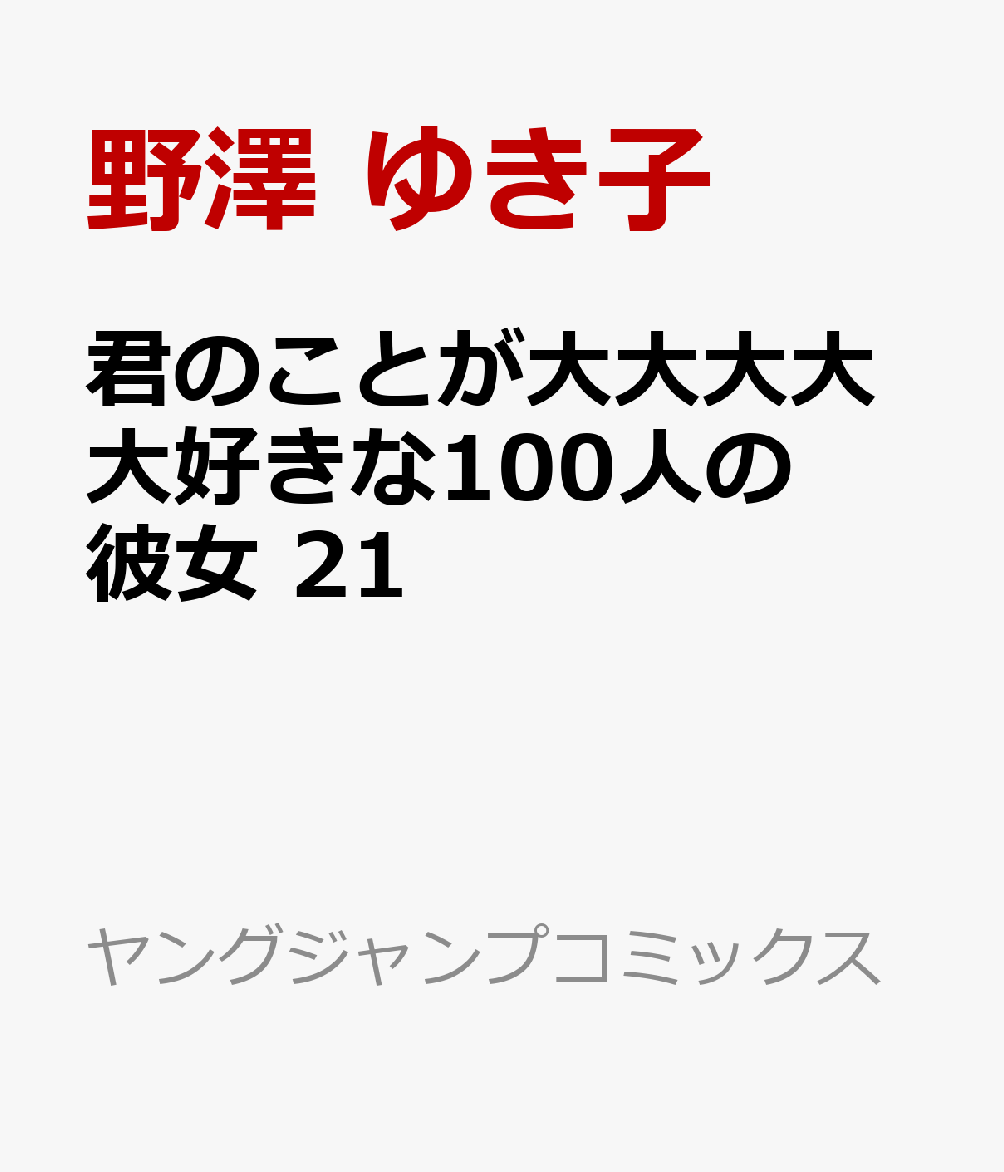 野澤 ゆき子

君のことが大大大大大好きな100人の彼女 21

ヤングジャンプコミックス